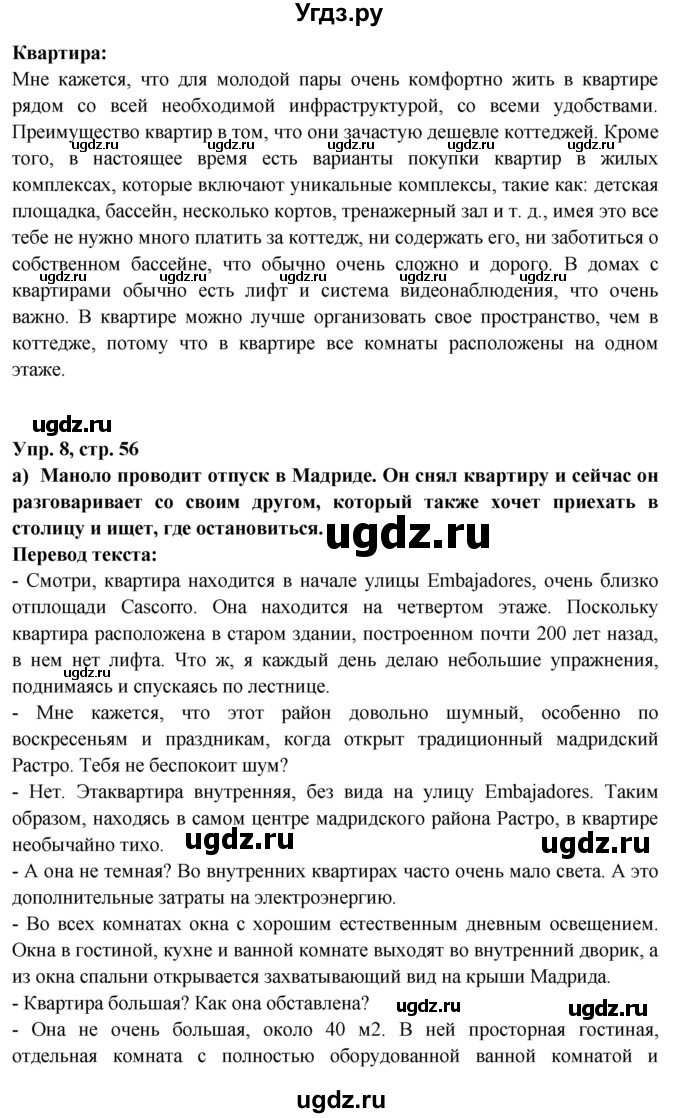 Угдз.ру

**Квартира:**
Мне кажется, что для молодой пары очень комфортно жить в квартире рядом со всей необходимой инфраструктурой, со всеми удобствами. Преимущество квартир в том, что они зачастую дешевле коттеджей. Кроме того, в настоящее время есть варианты покупки квартир в жилых комплексах, которые включают уникальные комплексы, такие как: детская площадка, бассейн, несколько кортов, тренажерный зал и т. д., имея это все тебе не нужно много платить за коттедж, ни содержать его, ни заботиться о собственном бассейне, что обычно очень сложно и дорого. В домах с квартирами обычно есть лифт и система видеонаблюдения, что очень важно. В квартире можно лучше организовать свое пространство, чем в коттедже, потому что в квартире все комнаты расположены на одном этаже.

ugdz.ru

**Упр. 8, стр. 56**
**а) Маноло проводит отпуск в Мадриде. Он снял квартиру и сейчас он разговаривает со своим другом, который также хочет приехать в столицу и ищет, где остановиться.**
ugdz.ru
**Перевод текста:**
- Смотри, квартира находится в начале улицы Embajadores, очень близко отплощади Cascorro. Она находится на четвертом этаже. Поскольку квартира расположена в старом здании, построенном почти 200 лет назад, в нем нет лифта. Что ж, я каждый день делаю небольшие упражнения, поднимаясь и спускаясь по лестнице.
- Мне кажется, что этот район довольно шумный, особенно по воскресеньям и праздникам, когда открыт традиционный мадридский Растро. Тебя не беспокоит шум?
- Нет. Этаквартира внутренняя, без вида на улицу Embajadores. Таким образом, находясь в самом центре мадридского района Растро, в квартире необычайно тихо.
ugdz.ru ugdz.ru
- А она не темная? Во внутренних квартирах часто очень мало света. А это дополнительные затраты на электроэнергию.
- Во всех комнатах окна с хорошим естественным дневным освещением. Окна в гостиной, кухне и ванной комнате выходят во внутренний дворик, а из окна спальни открывается захватывающий вид на крыши Мадрида.
- Квартира большая? Как она обставлена?
ugdz.ru ugdz.ru
- Она не очень большая, около 40 м2. В ней просторная гостиная, отдельная комната с полностью оборудованной ванной комнатой и

ugdz.ru